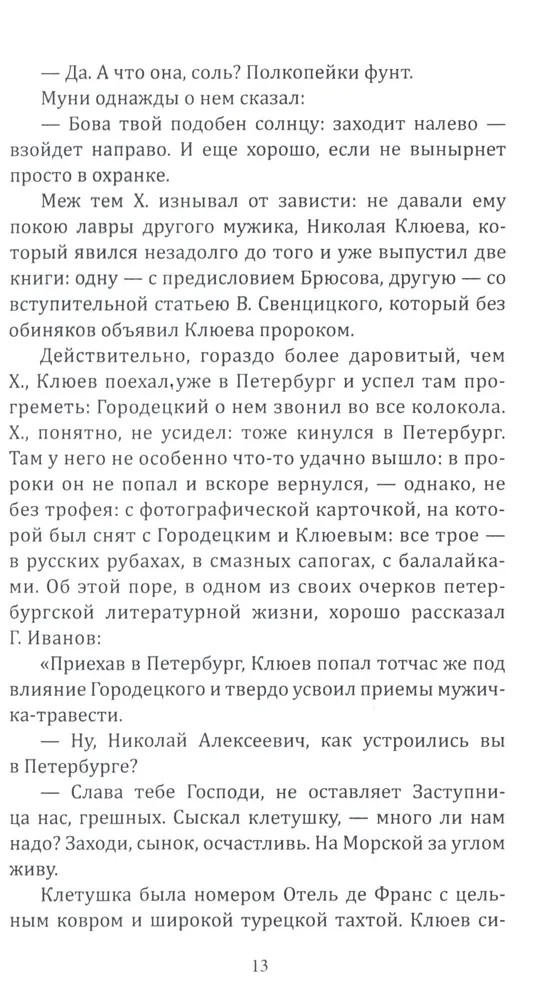 — Да. А что она, соль? Полкопейки фунт.

Муни однажды о нем сказал:

— Бова твой подобен солнцу: заходит налево — взойдет направо. И еще хорошо, если не вынырнет просто в охранке.

Меж тем Х. изнывал от зависти: не давали ему покою лавры другого мужика, Николая Клюева, который явился незадолго до того и уже выпустил две книги: одну — с предисловием Брюсова, другую — со вступительной статьею В. Свенцицкого, который без обиняков объявил Клюева пророком.

Действительно, гораздо более даровитый, чем Х., Клюев поехал,уже в Петербург и успел там прогреметь: Городецкий о нем звонил во все колокола. Х., понятно, не усидел: тоже кинулся в Петербург. Там у него не особенно что-то удачно вышло: в пророки он не попал и вскоре вернулся, — однако, не без трофея: с фотографической карточкой, на которой был снят с Городецким и Клюевым: все трое — в русских рубахах, в смазных сапогах, с балалайками. Об этой поре, в одном из своих очерков петербургской литературной жизни, хорошо рассказал Г. Иванов:

«Приехав в Петербург, Клюев попал тотчас же под влияние Городецкого и твердо усвоил приемы мужичка-травести.

— Ну, Николай Алексеевич, как устроились вы в Петербурге?

— Слава тебе Господи, не оставляет Заступница нас, грешных. Сыскал клетушку, — много ли нам надо? Заходи, сынок, осчастливь. На Морской за углом живу.

Клетушка была номером Отель де Франс с цельным ковром и широкой турецкой тахтой. Клюев си-

13